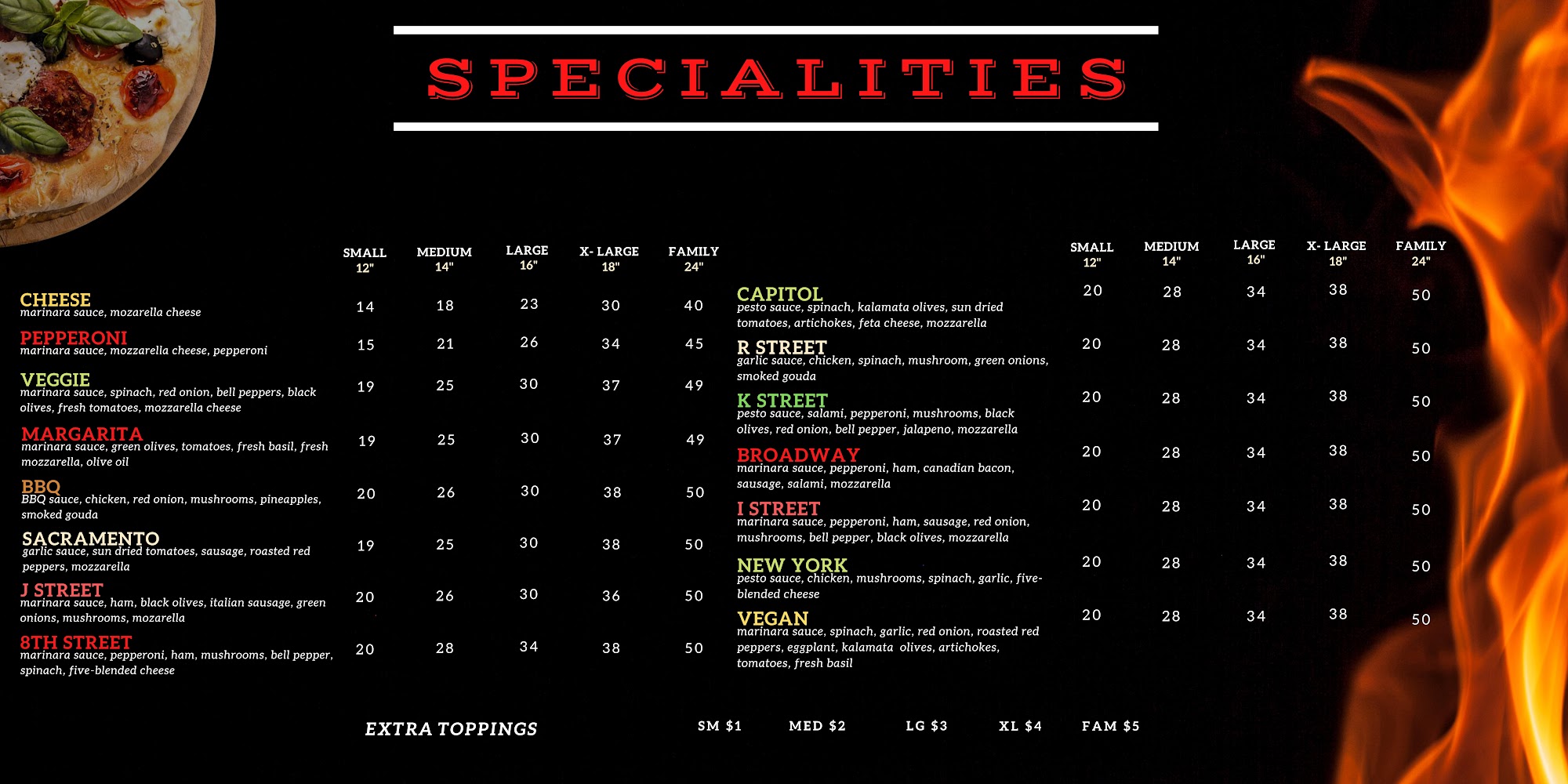 SPECIALITIES

| | SMALL 12" | MEDIUM 14" | LARGE 16" | X- LARGE 18" | FAMILY 24" |
|---|---|---|---|---|---|
| CHEESE marinara sauce, mozarella cheese | 14 | 18 | 23 | 30 | 40 |
| PEPPERONI marinara sauce, mozzarella cheese, pepperoni | 15 | 21 | 26 | 34 | 45 |
| VEGGIE marinara sauce, spinach, red onion, bell peppers, black olives, fresh tomatoes, mozzarella cheese | 19 | 25 | 30 | 37 | 49 |
| MARGARITA marinara sauce, green olives, tomatoes, fresh basil, fresh mozzarella, olive oil | 19 | 25 | 30 | 37 | 49 |
| BBQ BBQ sauce, chicken, red onion, mushrooms, pineapples, smoked gouda | 20 | 26 | 30 | 38 | 50 |
| SACRAMENTO garlic sauce, sun dried tomatoes, sausage, roasted red peppers, mozzarella | 19 | 25 | 30 | 38 | 50 |
| J STREET marinara sauce, ham, black olives, italian sausage, green onions, mushrooms, mozarella | 20 | 26 | 30 | 36 | 50 |
| 8TH STREET marinara sauce, pepperoni, ham, mushrooms, bell pepper, spinach, five-blended cheese | 20 | 28 | 34 | 38 | 50 |

| | SMALL 12" | MEDIUM 14" | LARGE 16" | X- LARGE 18" | FAMILY 24" |
|---|---|---|---|---|---|
| CAPITOL pesto sauce, spinach, kalamata olives, sun dried tomatoes, artichokes, feta cheese, mozzarella | 20 | 28 | 34 | 38 | 50 |
| R STREET garlic sauce, chicken, spinach, mushroom, green onions, smoked gouda | 20 | 28 | 34 | 38 | 50 |
| K STREET pesto sauce, salami, pepperoni, mushrooms, black olives, red onion, bell pepper, jalapeno, mozzarella | 20 | 28 | 34 | 38 | 50 |
| BROADWAY marinara sauce, pepperoni, ham, canadian bacon, sausage, salami, mozzarella | 20 | 28 | 34 | 38 | 50 |
| I STREET marinara sauce, pepperoni, ham, sausage, red onion, mushrooms, bell pepper, black olives, mozzarella | 20 | 28 | 34 | 38 | 50 |
| NEW YORK pesto sauce, chicken, mushrooms, spinach, garlic, five-blended cheese | 20 | 28 | 34 | 38 | 50 |
| VEGAN marinara sauce, spinach, garlic, red onion, roasted red peppers, eggplant, kalamata olives, artichokes, tomatoes, fresh basil | 20 | 28 | 34 | 38 | 50 |

EXTRA TOPPINGS SM $1 MED $2 LG $3 XL $4 FAM $5